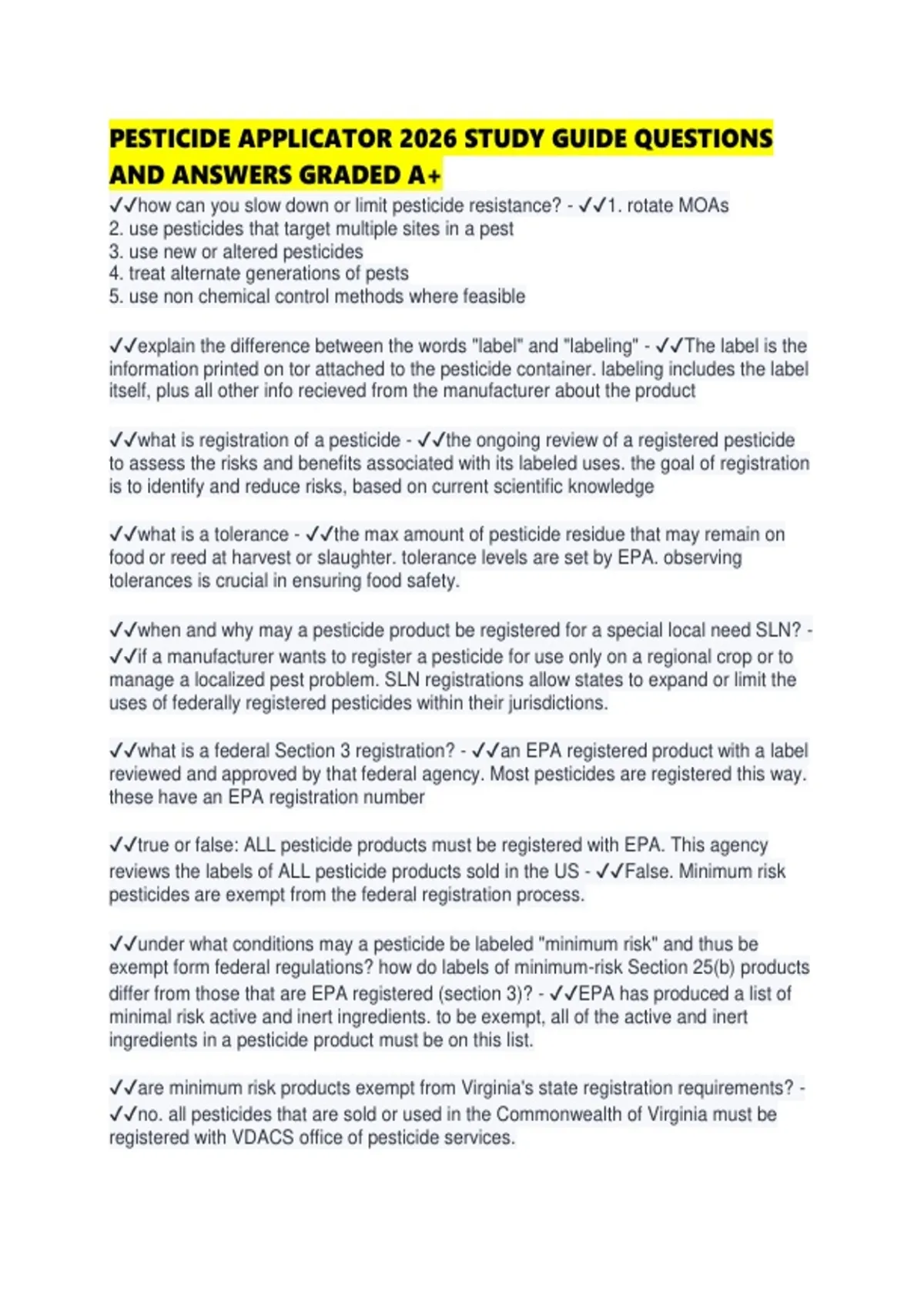 PESTICIDE APPLICATOR 2026 STUDY GUIDE QUESTIONS AND ANSWERS GRADED A+

✓✓how can you slow down or limit pesticide resistance? - ✓✓1. rotate MOAs
2. use pesticides that target multiple sites in a pest
3. use new or altered pesticides
4. treat alternate generations of pests
5. use non chemical control methods where feasible

✓✓explain the difference between the words "label" and "labeling" - ✓✓The label is the information printed on tor attached to the pesticide container. labeling includes the label itself, plus all other info recieved from the manufacturer about the product

✓✓what is registration of a pesticide - ✓✓the ongoing review of a registered pesticide to assess the risks and benefits associated with its labeled uses. the goal of registration is to identify and reduce risks, based on current scientific knowledge

✓✓what is a tolerance - ✓✓the max amount of pesticide residue that may remain on food or reed at harvest or slaughter. tolerance levels are set by EPA. observing tolerances is crucial in ensuring food safety.

✓✓when and why may a pesticide product be registered for a special local need SLN? - ✓✓if a manufacturer wants to register a pesticide for use only on a regional crop or to manage a localized pest problem. SLN registrations allow states to expand or limit the uses of federally registered pesticides within their jurisdictions.

✓✓what is a federal Section 3 registration? - ✓✓an EPA registered product with a label reviewed and approved by that federal agency. Most pesticides are registered this way. these have an EPA registration number

✓✓true or false: ALL pesticide products must be registered with EPA. This agency reviews the labels of ALL pesticide products sold in the US - ✓✓False. Minimum risk pesticides are exempt from the federal registration process.

✓✓under what conditions may a pesticide be labeled "minimum risk" and thus be exempt form federal regulations? how do labels of minimum-risk Section 25(b) products differ from those that are EPA registered (section 3)? - ✓✓EPA has produced a list of minimal risk active and inert ingredients. to be exempt, all of the active and inert ingredients in a pesticide product must be on this list.

✓✓are minimum risk products exempt from Virginia's state registration requirements? - ✓✓no. all pesticides that are sold or used in the Commonwealth of Virginia must be registered with VDACS office of pesticide services.